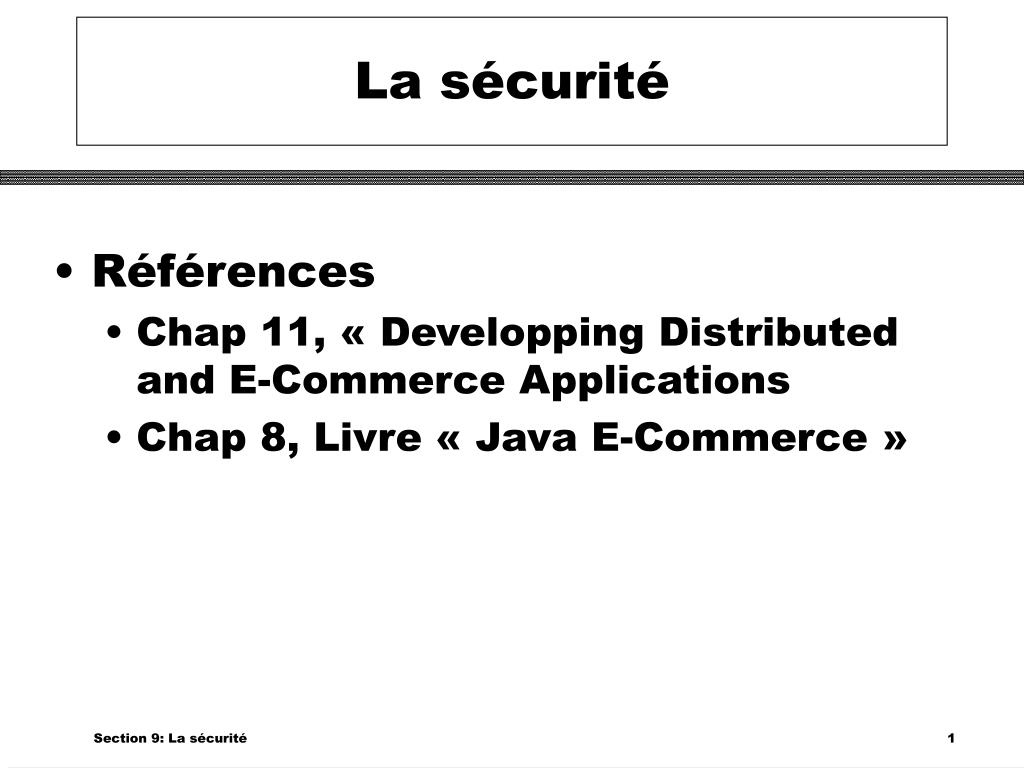 La sécurité

• Références
 • Chap 11, « Developping Distributed and E-Commerce Applications
 • Chap 8, Livre « Java E-Commerce »

Section 9: La sécurité

1